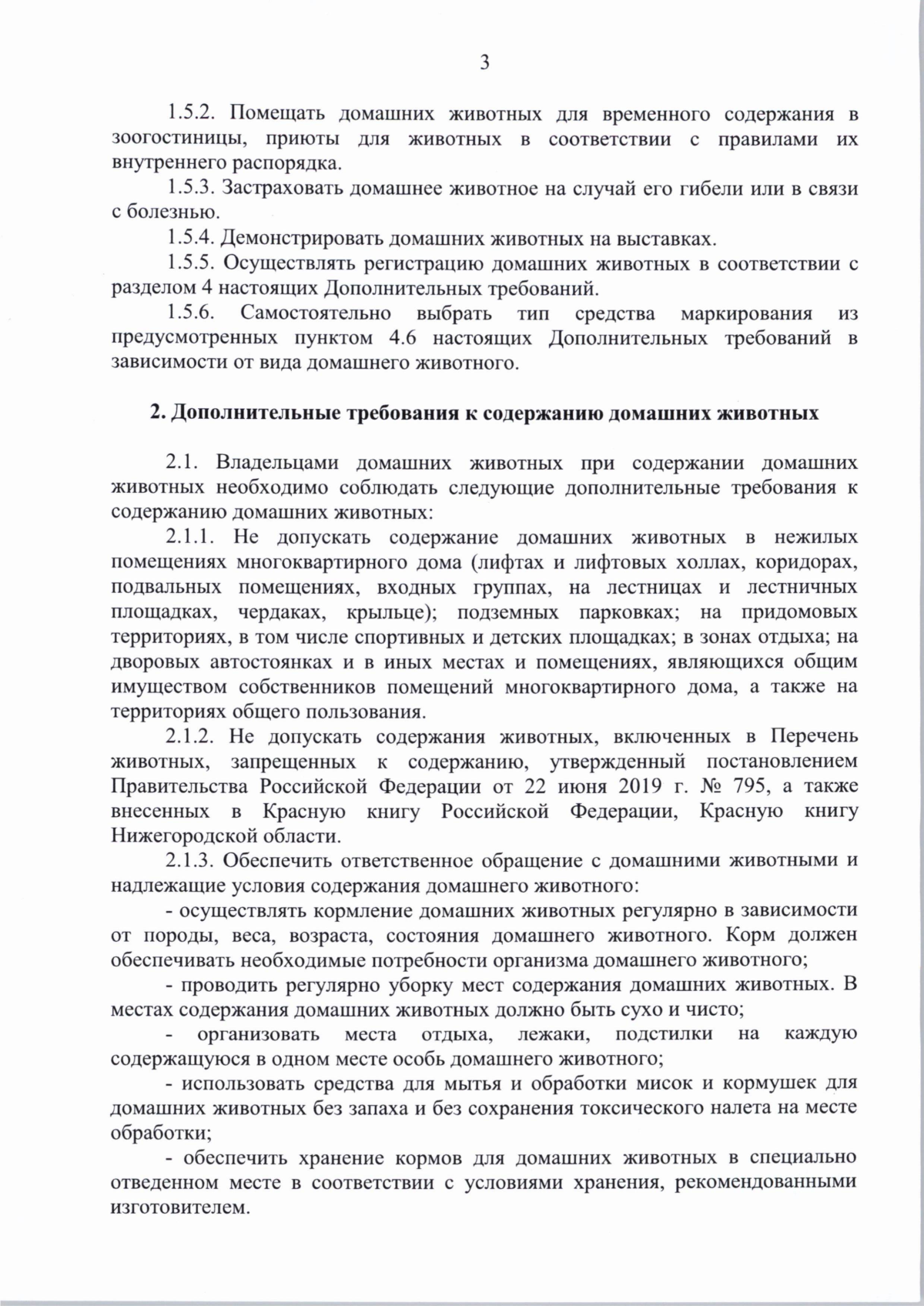 3

1.5.2. Помещать домашних животных для временного содержания в зоогостиницы, приюты для животных в соответствии с правилами их внутреннего распорядка.

1.5.3. Застраховать домашнее животное на случай его гибели или в связи с болезнью.

1.5.4. Демонстрировать домашних животных на выставках.

1.5.5. Осуществлять регистрацию домашних животных в соответствии с разделом 4 настоящих Дополнительных требований.

1.5.6. Самостоятельно выбрать тип средства маркирования из предусмотренных пунктом 4.6 настоящих Дополнительных требований в зависимости от вида домашнего животного.

2. Дополнительные требования к содержанию домашних животных

2.1. Владельцами домашних животных при содержании домашних животных необходимо соблюдать следующие дополнительные требования к содержанию домашних животных:

2.1.1. Не допускать содержание домашних животных в нежилых помещениях многоквартирного дома (лифтах и лифтовых холлах, коридорах, подвальных помещениях, входных группах, на лестницах и лестничных площадках, чердаках, крыльце); подземных парковках; на придомовых территориях, в том числе спортивных и детских площадках; в зонах отдыха; на дворовых автостоянках и в иных местах и помещениях, являющихся общим имуществом собственников помещений многоквартирного дома, а также на территориях общего пользования.

2.1.2. Не допускать содержания животных, включенных в Перечень животных, запрещенных к содержанию, утвержденный постановлением Правительства Российской Федерации от 22 июня 2019 г. № 795, а также внесенных в Красную книгу Российской Федерации, Красную книгу Нижегородской области.

2.1.3. Обеспечить ответственное обращение с домашними животными и надлежащие условия содержания домашнего животного:

- осуществлять кормление домашних животных регулярно в зависимости от породы, веса, возраста, состояния домашнего животного. Корм должен обеспечивать необходимые потребности организма домашнего животного;

- проводить регулярно уборку мест содержания домашних животных. В местах содержания домашних животных должно быть сухо и чисто;

- организовать места отдыха, лежаки, подстилки на каждую содержащуюся в одном месте особь домашнего животного;

- использовать средства для мытья и обработки мисок и кормушек для домашних животных без запаха и без сохранения токсического налета на месте обработки;

- обеспечить хранение кормов для домашних животных в специально отведенном месте в соответствии с условиями хранения, рекомендованными изготовителем.